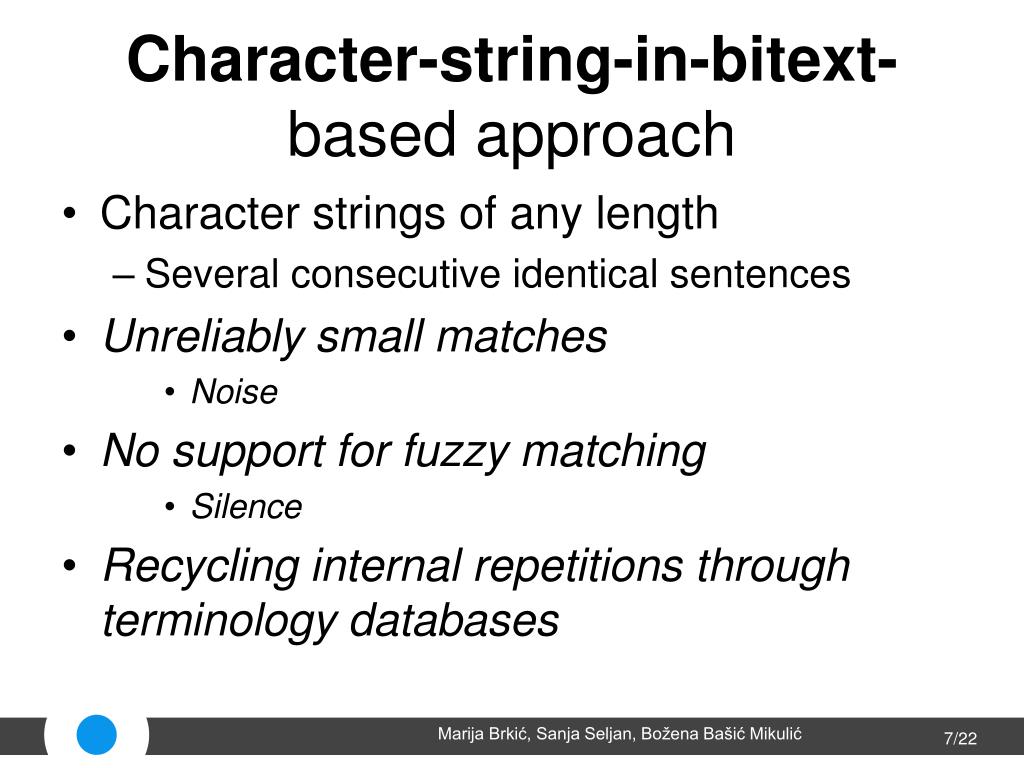 Character-string-in-bitext-based approach

• Character strings of any length
– Several consecutive identical sentences
• Unreliably small matches
• Noise
• No support for fuzzy matching
• Silence
• Recycling internal repetitions through terminology databases

Marija Brkić, Sanja Seljan, Božena Bašić Mikulić

7/22